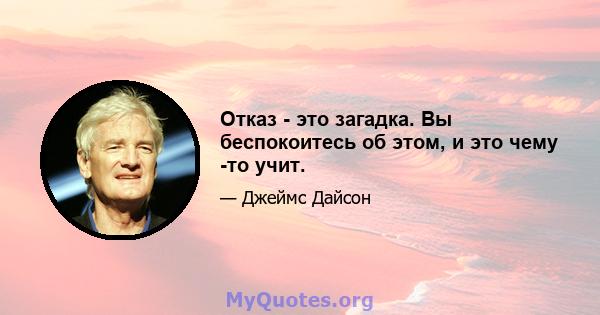 Отказ - это загадка. Вы беспокоитесь об этом, и это чему -то учит.

— Джеймс Дайсон

MyQuotes.org